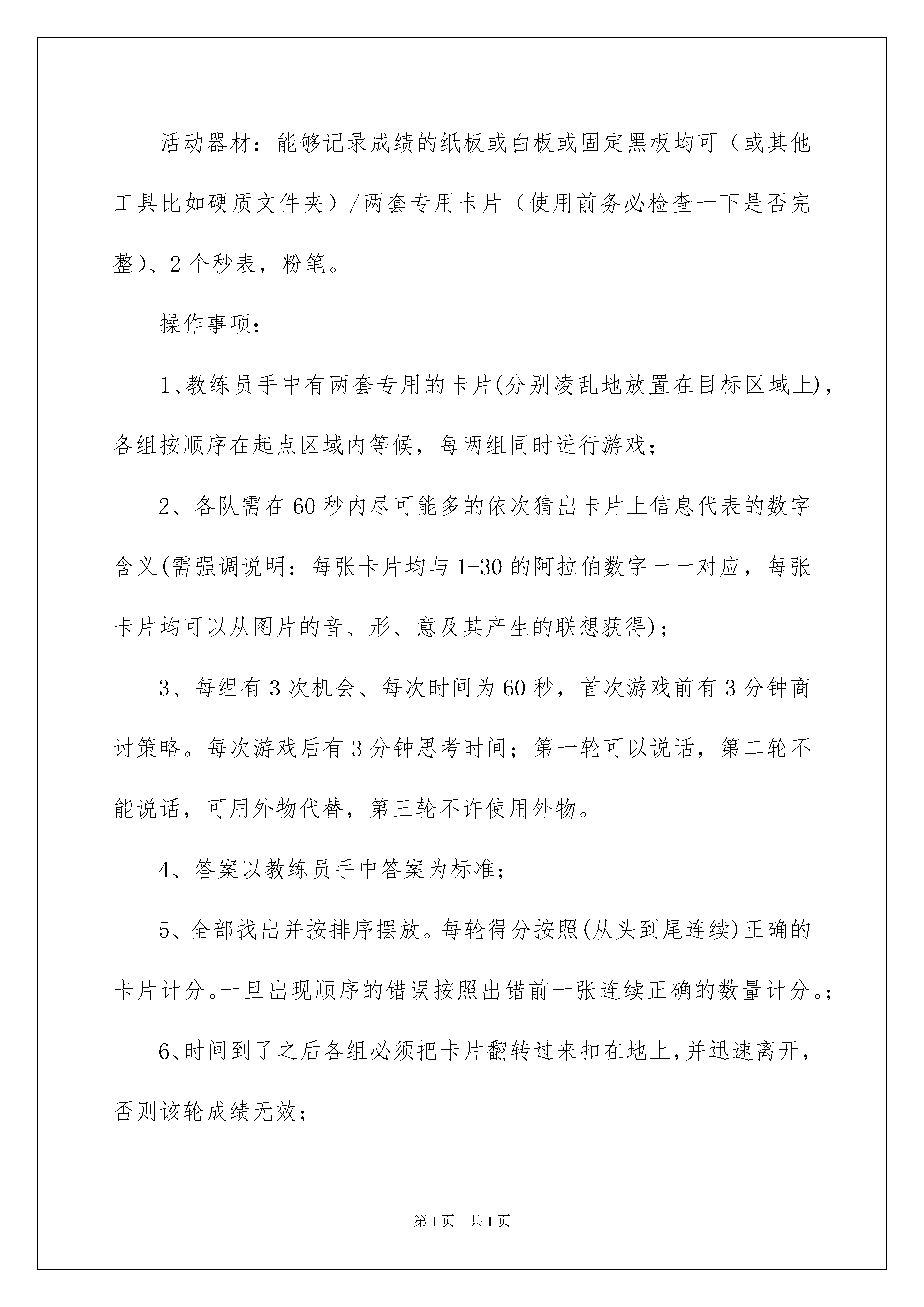 活动器材：能够记录成绩的纸板或白板或固定黑板均可（或其他工具比如硬质文件夹）/两套专用卡片（使用前务必检查一下是否完整）、2个秒表，粉笔。

操作事项：

1、教练员手中有两套专用的卡片(分别凌乱地放置在目标区域上)，各组按顺序在起点区域内等候，每两组同时进行游戏；

2、各队需在60秒内尽可能多的依次猜出卡片上信息代表的数字含义(需强调说明：每张卡片均与1-30的阿拉伯数字一一对应，每张卡片均可以从图片的音、形、意及其产生的联想获得)；

3、每组有3次机会、每次时间为60秒，首次游戏前有3分钟商讨策略。每次游戏后有3分钟思考时间；第一轮可以说话，第二轮不能说话，可用外物代替，第三轮不许使用外物。

4、答案以教练员手中答案为标准；

5、全部找出并按排序摆放。每轮得分按照(从头到尾连续)正确的卡片计分。一旦出现顺序的错误按照出错前一张连续正确的数量计分。；

6、时间到了之后各组必须把卡片翻转过来扣在地上，并迅速离开，否则该轮成绩无效；

第1页 共1页